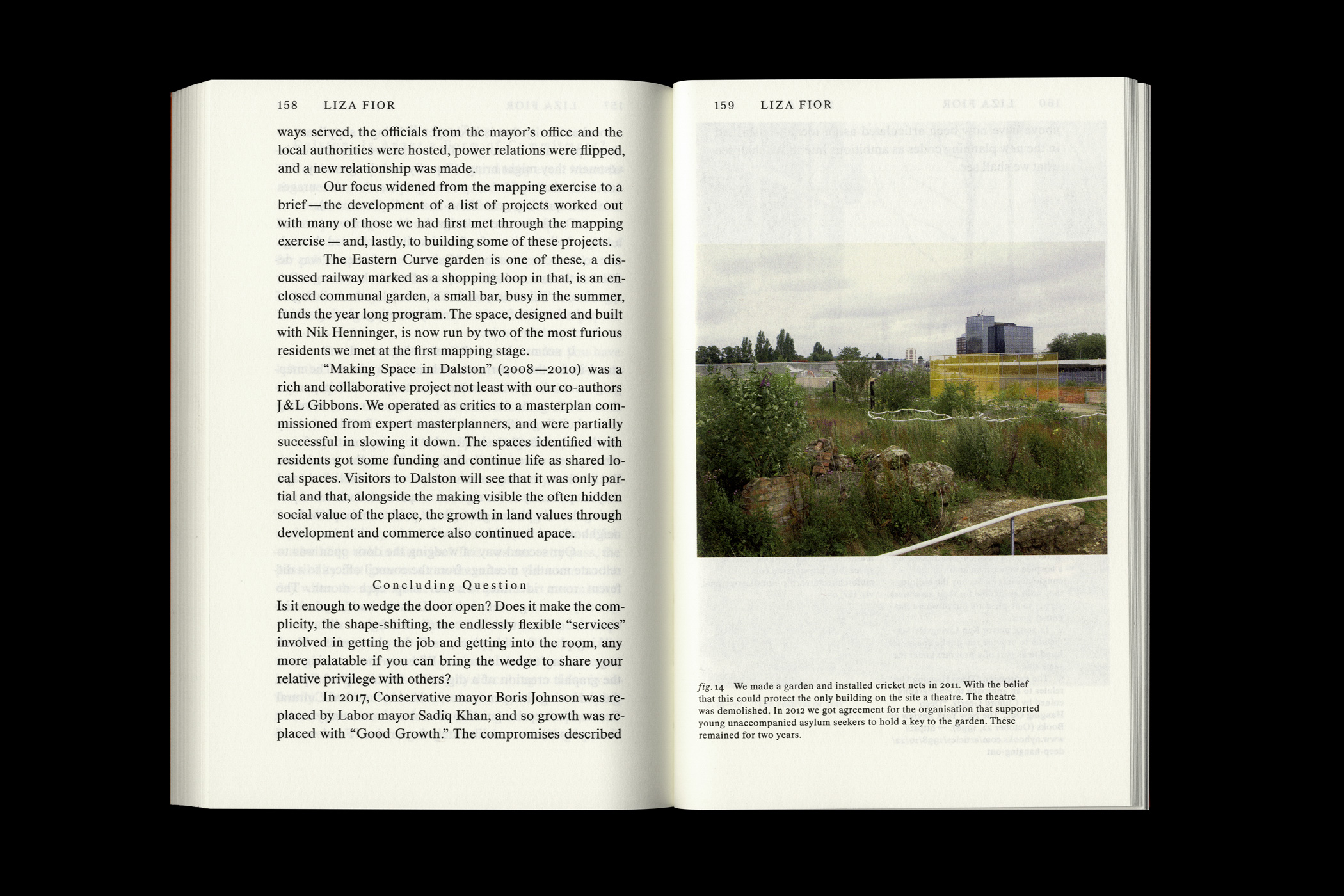 158 LIZA FIOR

ways served, the officials from the mayor's office and the local authorities were hosted, power relations were flipped, and a new relationship was made.

Our focus widened from the mapping exercise to a brief — the development of a list of projects worked out with many of those we had first met through the mapping exercise — and, lastly, to building some of these projects.

The Eastern Curve garden is one of these, a discussed railway marked as a shopping loop in that, is an enclosed communal garden, a small bar, busy in the summer, funds the year long program. The space, designed and built with Nik Henninger, is now run by two of the most furious residents we met at the first mapping stage.

"Making Space in Dalston" (2008—2010) was a rich and collaborative project not least with our co-authors J&L Gibbons. We operated as critics to a masterplan commissioned from expert masterplanners, and were partially successful in slowing it down. The spaces identified with residents got some funding and continue life as shared local spaces. Visitors to Dalston will see that it was only partial and that, alongside the making visible the often hidden social value of the place, the growth in land values through development and commerce also continued apace.

Concluding Question

Is it enough to wedge the door open? Does it make the complicity, the shape-shifting, the endlessly flexible "services" involved in getting the job and getting into the room, any more palatable if you can bring the wedge to share your relative privilege with others?

In 2017, Conservative mayor Boris Johnson was replaced by Labor mayor Sadiq Khan, and so growth was replaced with "Good Growth." The compromises described

159 LIZA FIOR

fig. 14 We made a garden and installed cricket nets in 2011. With the belief that this could protect the only building on the site a theatre. The theatre was demolished. In 2012 we got agreement for the organisation that supported young unaccompanied asylum seekers to hold a key to the garden. These remained for two years.